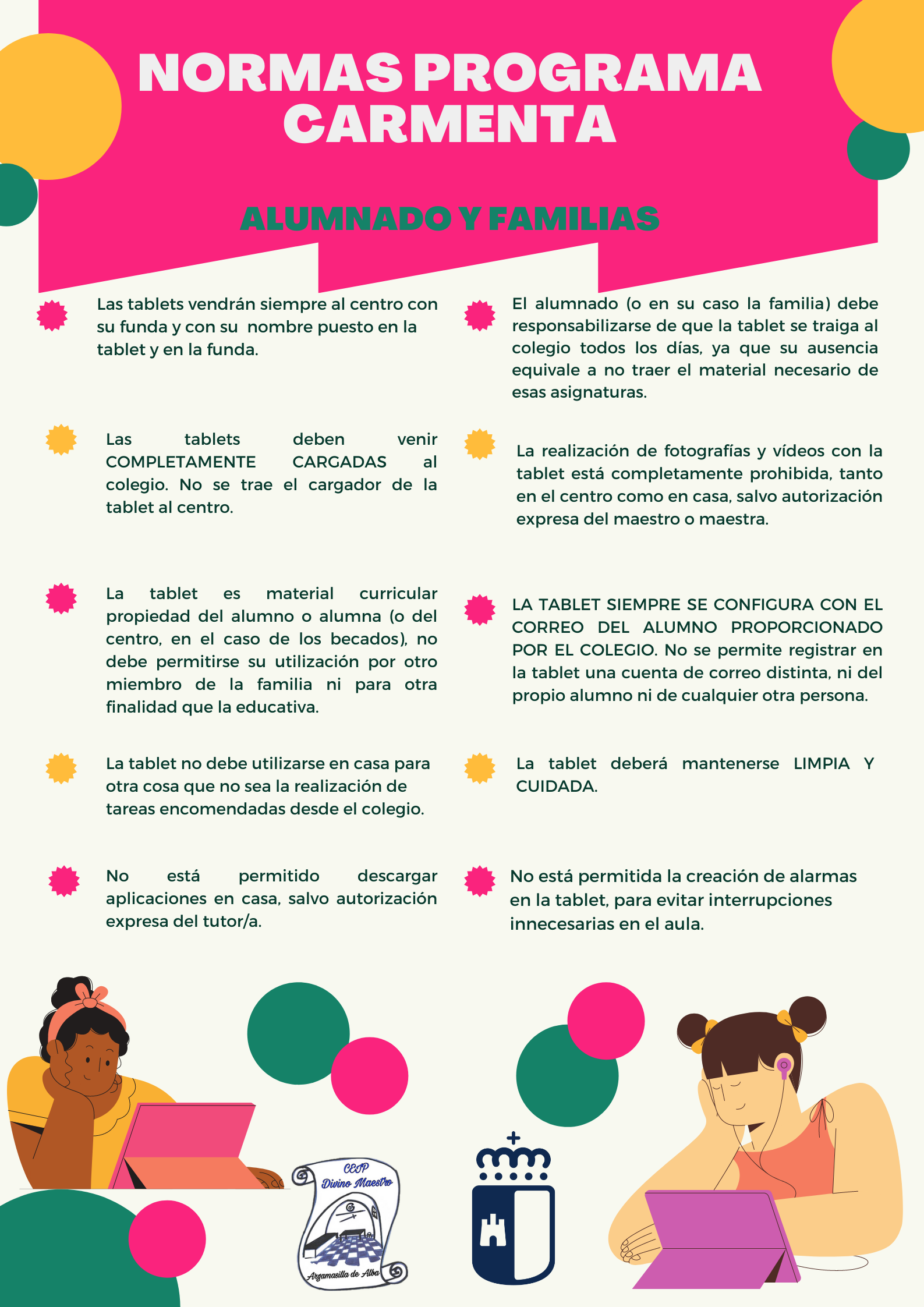 NORMAS PROGRAMA CARMENTA

ALUMNADO Y FAMILIAS

Las tablets vendrán siempre al centro con su funda y con su nombre puesto en la tablet y en la funda.

Las tablets deben venir COMPLETAMENTE CARGADAS al colegio. No se trae el cargador de la tablet al centro.

La tablet es material curricular propiedad del alumno o alumna (o del centro, en el caso de los becados), no debe permitirse su utilización por otro miembro de la familia ni para otra finalidad que la educativa.

La tablet no debe utilizarse en casa para otra cosa que no sea la realización de tareas encomendadas desde el colegio.

No está permitido descargar aplicaciones en casa, salvo autorización expresa del tutor/a.

El alumnado (o en su caso la familia) debe responsabilizarse de que la tablet se traiga al colegio todos los días, ya que su ausencia equivale a no traer el material necesario de esas asignaturas.

La realización de fotografías y vídeos con la tablet está completamente prohibida, tanto en el centro como en casa, salvo autorización expresa del maestro o maestra.

LA TABLET SIEMPRE SE CONFIGURA CON EL CORREO DEL ALUMNO PROPORCIONADO POR EL COLEGIO. No se permite registrar en la tablet una cuenta de correo distinta, ni del propio alumno ni de cualquier otra persona.

La tablet deberá mantenerse LIMPIA Y CUIDADA.

No está permitida la creación de alarmas en la tablet, para evitar interrupciones innecesarias en el aula.

CEIP Divino Maestro
Argamasilla de Alba